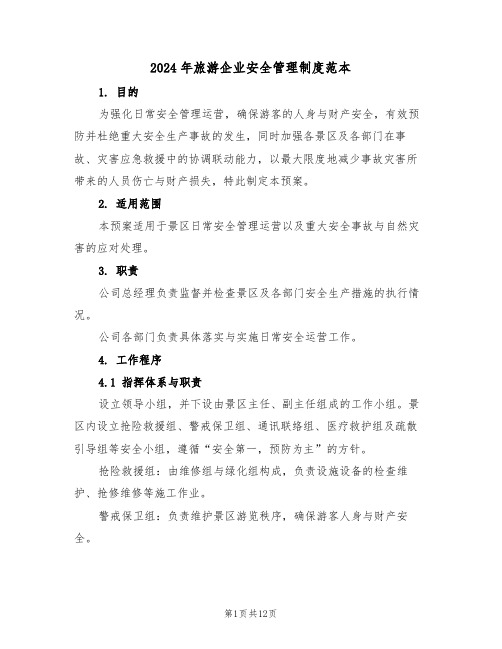 2024年旅游企业安全管理制度范本

1. 目的

为强化日常安全管理运营，确保游客的人身与财产安全，有效预防并杜绝重大安全生产事故的发生，同时加强各景区及各部门在事故、灾害应急救援中的协调联动能力，以最大限度地减少事故灾害所带来的人员伤亡与财产损失，特此制定本预案。

2. 适用范围

本预案适用于景区日常安全管理运营以及重大安全事故与自然灾害的应对处理。

3. 职责

公司总经理负责监督并检查景区及各部门安全生产措施的执行情况。

公司各部门负责具体落实与实施日常安全运营工作。

4. 工作程序

4.1 指挥体系与职责

设立领导小组，并下设由景区主任、副主任组成的工作小组。景区内设立抢险救援组、警戒保卫组、通讯联络组、医疗救护组及疏散引导组等安全小组，遵循“安全第一，预防为主”的方针。

抢险救援组：由维修组与绿化组构成，负责设施设备的检查维护、抢修维修等施工作业。

警戒保卫组：负责维护景区游览秩序，确保游客人身与财产安全。

第1页共12页